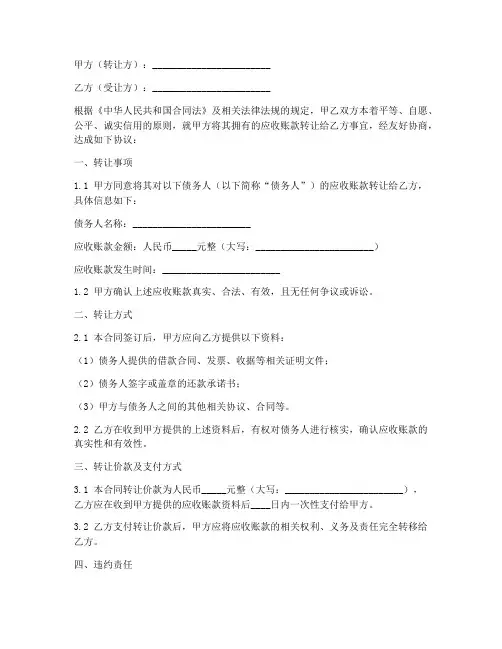 甲方（转让方）：________________________

乙方（受让方）：________________________

根据《中华人民共和国合同法》及相关法律法规的规定，甲乙双方本着平等、自愿、公平、诚实信用的原则，就甲方将其拥有的应收账款转让给乙方事宜，经友好协商，达成如下协议：

一、转让事项

1.1 甲方同意将其对以下债务人（以下简称“债务人”）的应收账款转让给乙方，具体信息如下：

债务人名称：________________________

应收账款金额：人民币_____元整（大写：________________________）

应收账款发生时间：________________________

1.2 甲方确认上述应收账款真实、合法、有效，且无任何争议或诉讼。

二、转让方式

2.1 本合同签订后，甲方应向乙方提供以下资料：

（1）债务人提供的借款合同、发票、收据等相关证明文件；

（2）债务人签字或盖章的还款承诺书；

（3）甲方与债务人之间的其他相关协议、合同等。

2.2 乙方在收到甲方提供的上述资料后，有权对债务人进行核实，确认应收账款的真实性和有效性。

三、转让价款及支付方式

3.1 本合同转让价款为人民币_____元整（大写：________________________），乙方应在收到甲方提供的应收账款资料后____日内一次性支付给甲方。

3.2 乙方支付转让价款后，甲方应将应收账款的相关权利、义务及责任完全转移给乙方。

四、违约责任